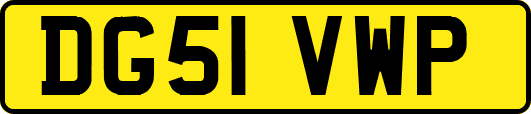 DG51 VWP